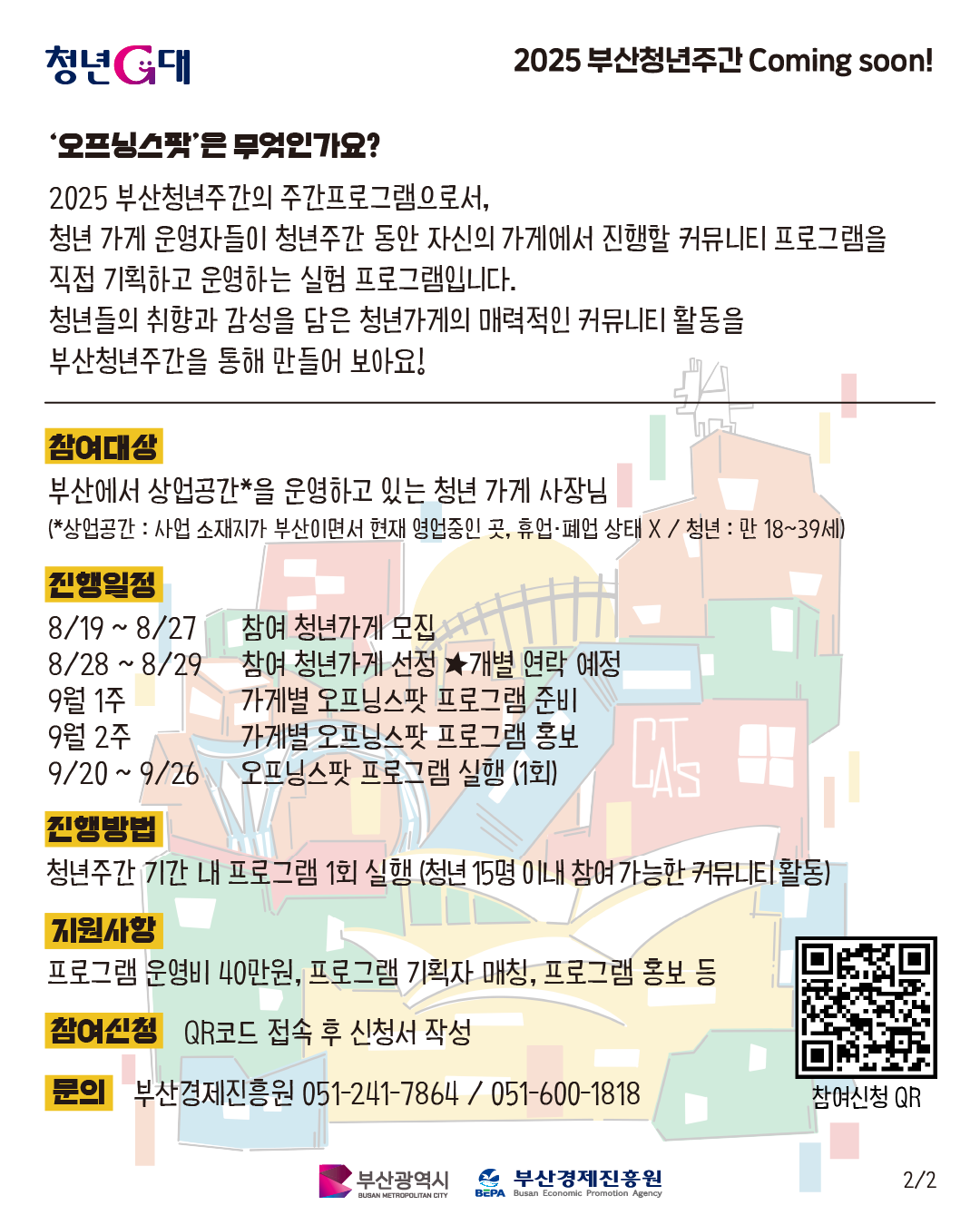 청년G대

2025 부산청년주간 Coming soon!

'오프닝스팟'은 무엇인가요?

2025 부산청년주간의 주간프로그램으로서,
청년 가게 운영자들이 청년주간 동안 자신의 가게에서 진행할 커뮤니티 프로그램을 직접 기획하고 운영하는 실험 프로그램입니다.
청년들의 취향과 감성을 담은 청년가게의 매력적인 커뮤니티 활동을 부산청년주간을 통해 만들어 보아요!

참여대상
부산에서 상업공간*을 운영하고 있는 청년 가게 사장님
(*상업공간 : 사업 소재지가 부산이면서 현재 영업중인 곳, 휴업·폐업 상태 X / 청년 : 만 18~39세)

진행일정
8/19 ~ 8/27 참여 청년가게 모집
8/28 ~ 8/29 참여 청년가게 선정 ★개별 연락 예정
9월 1주 가게별 오프닝스팟 프로그램 준비
9월 2주 가게별 오프닝스팟 프로그램 홍보
9/20 ~ 9/26 오프닝스팟 프로그램 실행 (1회)

진행방법
청년주간 기간 내 프로그램 1회 실행 (청년 15명 이내 참여가능한 커뮤니티 활동)

지원사항
프로그램 운영비 40만원, 프로그램 기획자 매칭, 프로그램 홍보 등

참여신청 QR코드 접속 후 신청서 작성

문의 부산경제진흥원 051-241-7864 / 051-600-1818

참여신청 QR

부산광역시
BUSAN METROPOLITAN CITY
BEPA 부산경제진흥원
Busan Economic Promotion Agency

2/2